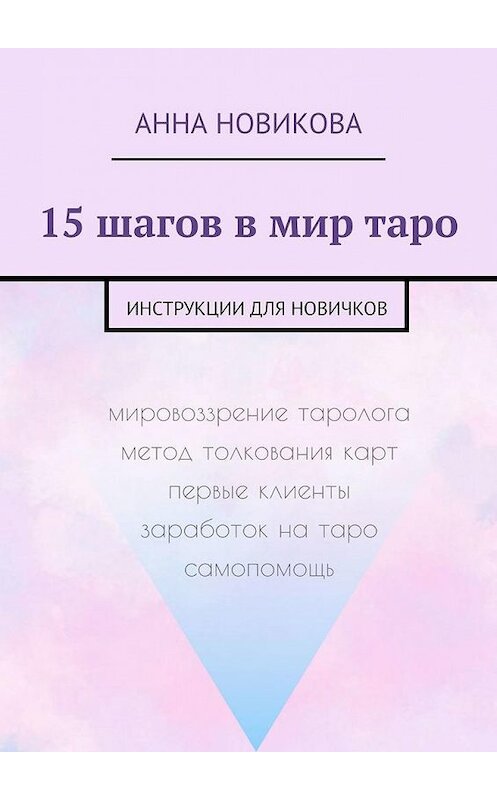 АННА НОВИКОВА

15 шагов в мир таро

ИНСТРУКЦИИ ДЛЯ НОВИЧКОВ

мировоззрение таролога
метод толкования карт
первые клиенты
заработок на таро
самопомощь